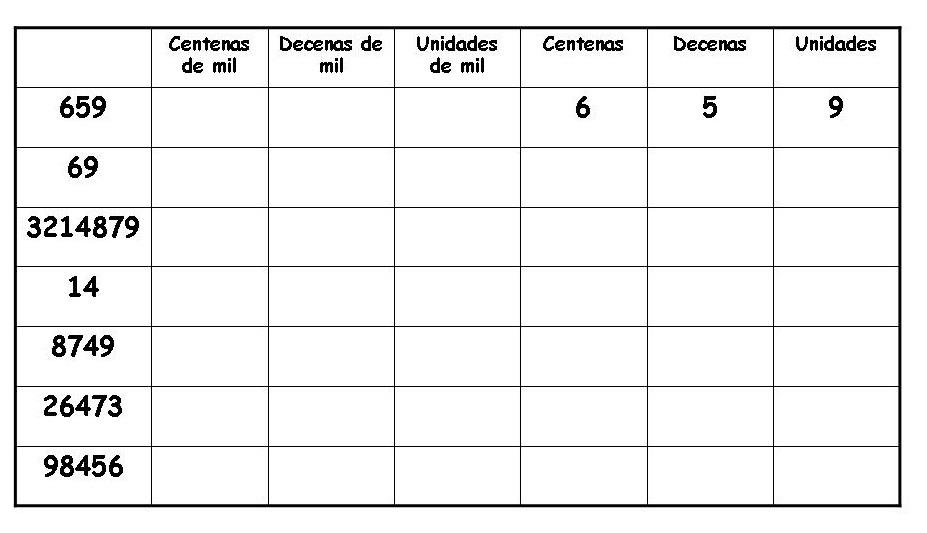 |  | Centenas de mil | Decenas de mil | Unidades de mil | Centenas | Decenas | Unidades |
|---|---|---|---|---|---|---|
| 659 |  |  |  | 6 | 5 | 9 |
| 69 |  |  |  |  |  |  |
| 3214879 |  |  |  |  |  |  |
| 14 |  |  |  |  |  |  |
| 8749 |  |  |  |  |  |  |
| 26473 |  |  |  |  |  |  |
| 98456 |  |  |  |  |  |  |